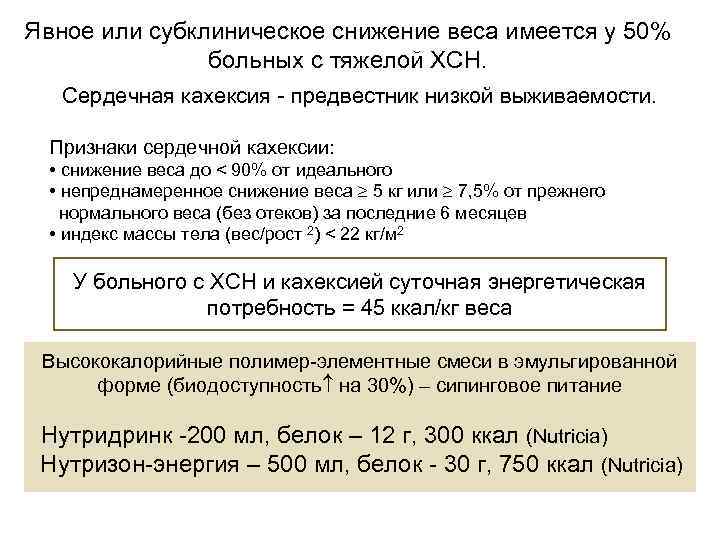 Явное или субклиническое снижение веса имеется у 50% больных с тяжелой ХСН.

Сердечная кахексия - предвестник низкой выживаемости.

Признаки сердечной кахексии:
• снижение веса до < 90% от идеального
• непреднамеренное снижение веса ≥ 5 кг или ≥ 7,5% от прежнего нормального веса (без отеков) за последние 6 месяцев
• индекс массы тела (вес/рост $^{2}$) < 22 кг/м$^{2}$

У больного с ХСН и кахексией суточная энергетическая потребность = 45 ккал/кг веса

Высококалорийные полимер-элементные смеси в эмульгированной форме (биодоступность↑ на 30%) – сипинговое питание

Нутридринк -200 мл, белок – 12 г, 300 ккал (Nutricia)
Нутризон-энергия – 500 мл, белок - 30 г, 750 ккал (Nutricia)